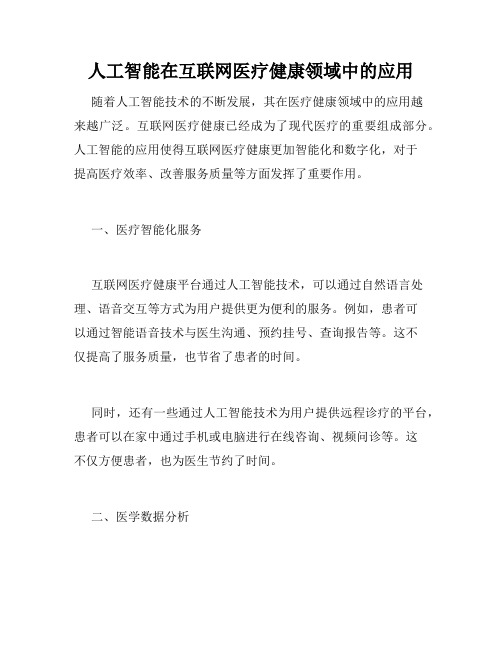 人工智能在互联网医疗健康领域中的应用

随着人工智能技术的不断发展，其在医疗健康领域中的应用越来越广泛。互联网医疗健康已经成为了现代医疗的重要组成部分。人工智能的应用使得互联网医疗健康更加智能化和数字化，对于提高医疗效率、改善服务质量等方面发挥了重要作用。

一、医疗智能化服务

互联网医疗健康平台通过人工智能技术，可以通过自然语言处理、语音交互等方式为用户提供更为便利的服务。例如，患者可以通过智能语音技术与医生沟通、预约挂号、查询报告等。这不仅提高了服务质量，也节省了患者的时间。

同时，还有一些通过人工智能技术为用户提供远程诊疗的平台，患者可以在家中通过手机或电脑进行在线咨询、视频问诊等。这不仅方便患者，也为医生节约了时间。

二、医学数据分析